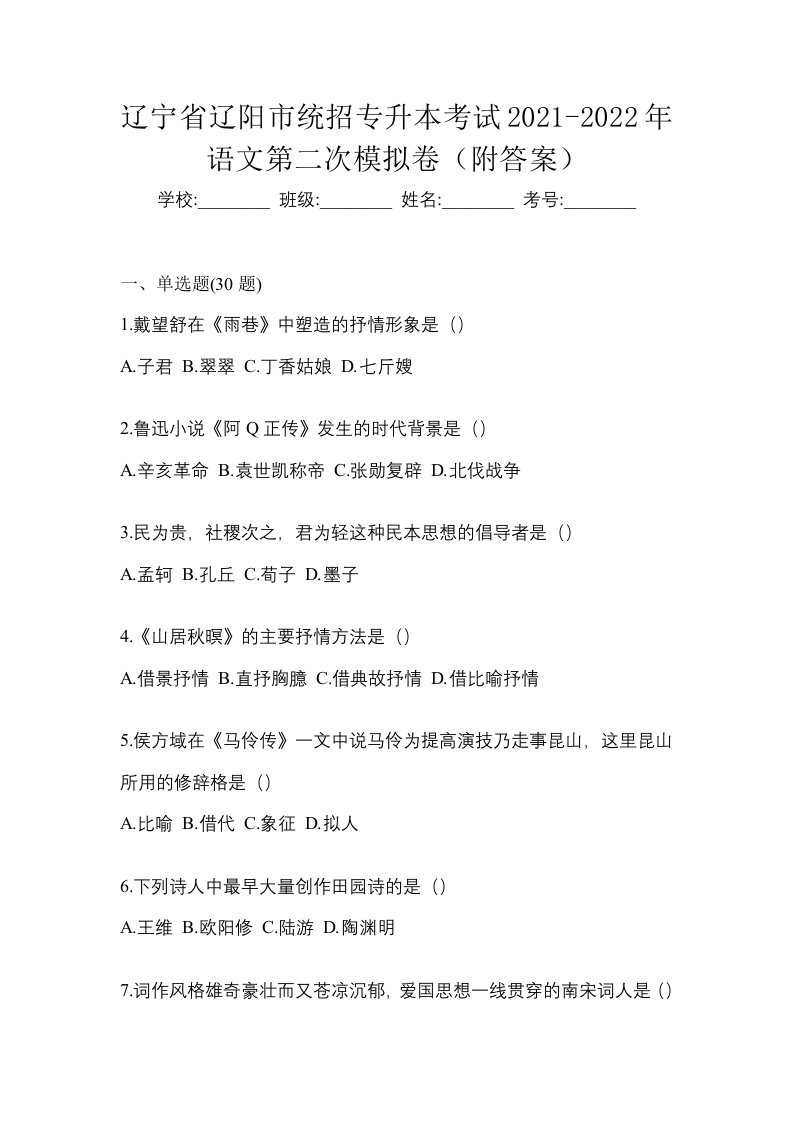 辽宁省辽阳市统招专升本考试2021-2022年语文第二次模拟卷（附答案）

学校:________ 班级:________ 姓名:________ 考号:________

一、单选题(30 题)

1.戴望舒在《雨巷》中塑造的抒情形象是（）

A.子君 B.翠翠 C.丁香姑娘 D.七斤嫂

2.鲁迅小说《阿 Q 正传》发生的时代背景是（）

A.辛亥革命 B.袁世凯称帝 C.张勋复辟 D.北伐战争

3.民为贵，社稷次之，君为轻这种民本思想的倡导者是（）

A.孟轲 B.孔丘 C.荀子 D.墨子

4.《山居秋暝》的主要抒情方法是（）

A.借景抒情 B.直抒胸臆 C.借典故抒情 D.借比喻抒情

5.侯方域在《马伶传》一文中说马伶为提高演技乃走事昆山，这里昆山所用的修辞格是（）

A.比喻 B.借代 C.象征 D.拟人

6.下列诗人中最早大量创作田园诗的是（）

A.王维 B.欧阳修 C.陆游 D.陶渊明

7.词作风格雄奇豪壮而又苍凉沉郁，爱国思想一线贯穿的南宋词人是（）